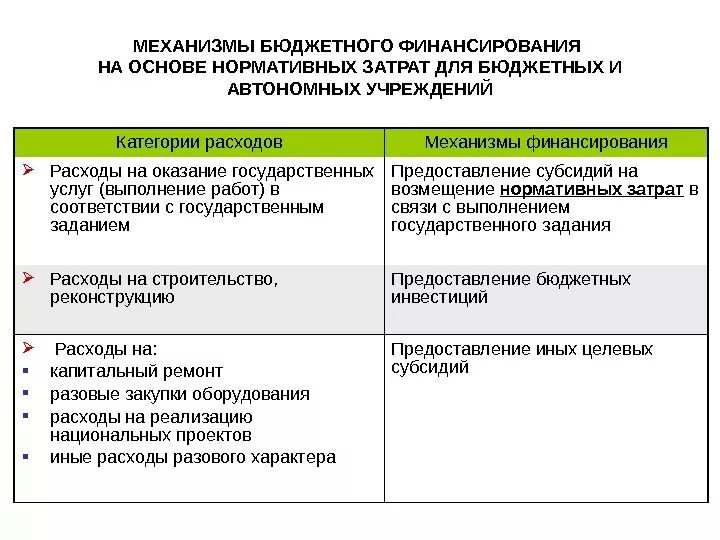 МЕХАНИЗМЫ БЮДЖЕТНОГО ФИНАНСИРОВАНИЯ НА ОСНОВЕ НОРМАТИВНЫХ ЗАТРАТ ДЛЯ БЮДЖЕТНЫХ И АВТОНОМНЫХ УЧРЕЖДЕНИЙ

| Категории расходов | Механизмы финансирования |
|---|---|
| ➢ Расходы на оказание государственных услуг (выполнение работ) в соответствии с государственным заданием | Предоставление субсидий на возмещение нормативных затрат в связи с выполнением государственного задания |
| ➢ Расходы на строительство, реконструкцию | Предоставление бюджетных инвестиций |
| ➢ Расходы на: ▪ капитальный ремонт ▪ разовые закупки оборудования ▪ расходы на реализацию национальных проектов ▪ иные расходы разового характера | Предоставление иных целевых субсидий |